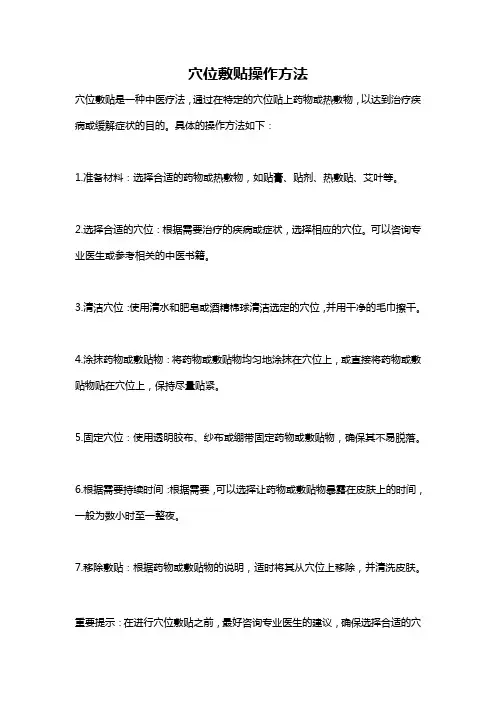 穴位敷贴操作方法

穴位敷贴是一种中医疗法，通过在特定的穴位贴上药物或热敷物，以达到治疗疾病或缓解症状的目的。具体的操作方法如下：

1.准备材料：选择合适的药物或热敷物，如贴膏、贴剂、热敷贴、艾叶等。

2.选择合适的穴位：根据需要治疗的疾病或症状，选择相应的穴位。可以咨询专业医生或参考相关的中医书籍。

3.清洁穴位：使用清水和肥皂或酒精棉球清洁选定的穴位，并用干净的毛巾擦干。

4.涂抹药物或敷贴物：将药物或敷贴物均匀地涂抹在穴位上，或直接将药物或敷贴物贴在穴位上，保持尽量贴紧。

5.固定穴位：使用透明胶布、纱布或绷带固定药物或敷贴物，确保其不易脱落。

6.根据需要持续时间：根据需要，可以选择让药物或敷贴物暴露在皮肤上的时间，一般为数小时至一整夜。

7.移除敷贴：根据药物或敷贴物的说明，适时将其从穴位上移除，并清洗皮肤。

重要提示：在进行穴位敷贴之前，最好咨询专业医生的建议，确保选择合适的穴